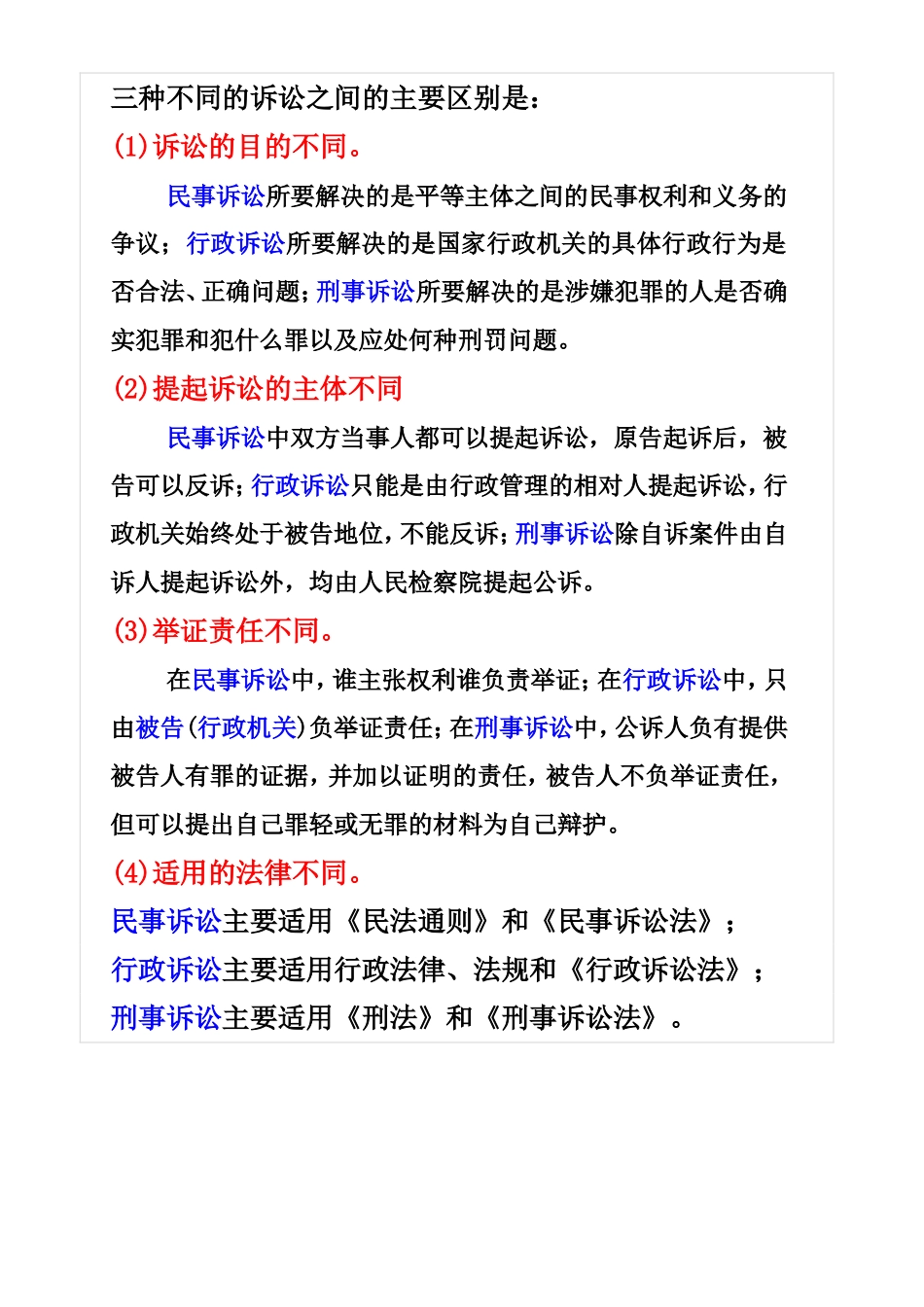 三种不同的诉讼之间的主要区别是：
(1)诉讼的目的不同。

民事诉讼所要解决的是平等主体之间的民事权利和义务的争议；行政诉讼所要解决的是国家行政机关的具体行政行为是否合法、正确问题；刑事诉讼所要解决的是涉嫌犯罪的人是否确实犯罪和犯什么罪以及应处何种刑罚问题。

(2)提起诉讼的主体不同

民事诉讼中双方当事人都可以提起诉讼，原告起诉后，被告可以反诉；行政诉讼只能是由行政管理的相对人提起诉讼，行政机关始终处于被告地位，不能反诉；刑事诉讼除自诉案件由自诉人提起诉讼外，均由人民检察院提起公诉。

(3)举证责任不同。

在民事诉讼中，谁主张权利谁负责举证；在行政诉讼中，只由被告(行政机关)负举证责任；在刑事诉讼中，公诉人负有提供被告人有罪的证据，并加以证明的责任，被告人不负举证责任，但可以提出自己罪轻或无罪的材料为自己辩护。

(4)适用的法律不同。

民事诉讼主要适用《民法通则》和《民事诉讼法》；
行政诉讼主要适用行政法律、法规和《行政诉讼法》；
刑事诉讼主要适用《刑法》和《刑事诉讼法》。